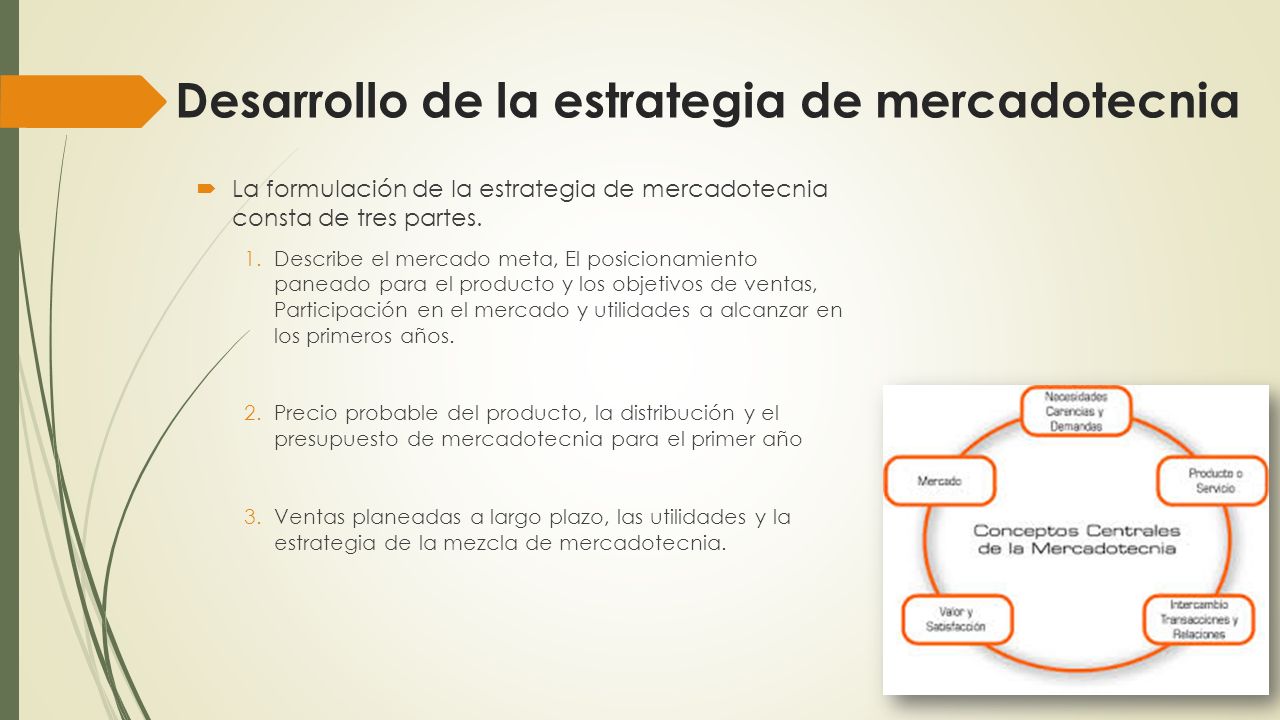 Desarrollo de la estrategia de mercadotecnia

La formulación de la estrategia de mercadotecnia consta de tres partes.

1. Describe el mercado meta, El posicionamiento paneado para el producto y los objetivos de ventas, Participación en el mercado y utilidades a alcanzar en los primeros años.

2. Precio probable del producto, la distribución y el presupuesto de mercadotecnia para el primer año

3. Ventas planeadas a largo plazo, las utilidades y la estrategia de la mezcla de mercadotecnia.

Necesidades Carencias y Demandas

Producto o Servicio

Intercambio Transacciones y Relaciones

Valor y Satisfacción

Mercado

Conceptos Centrales de la Mercadotecnia